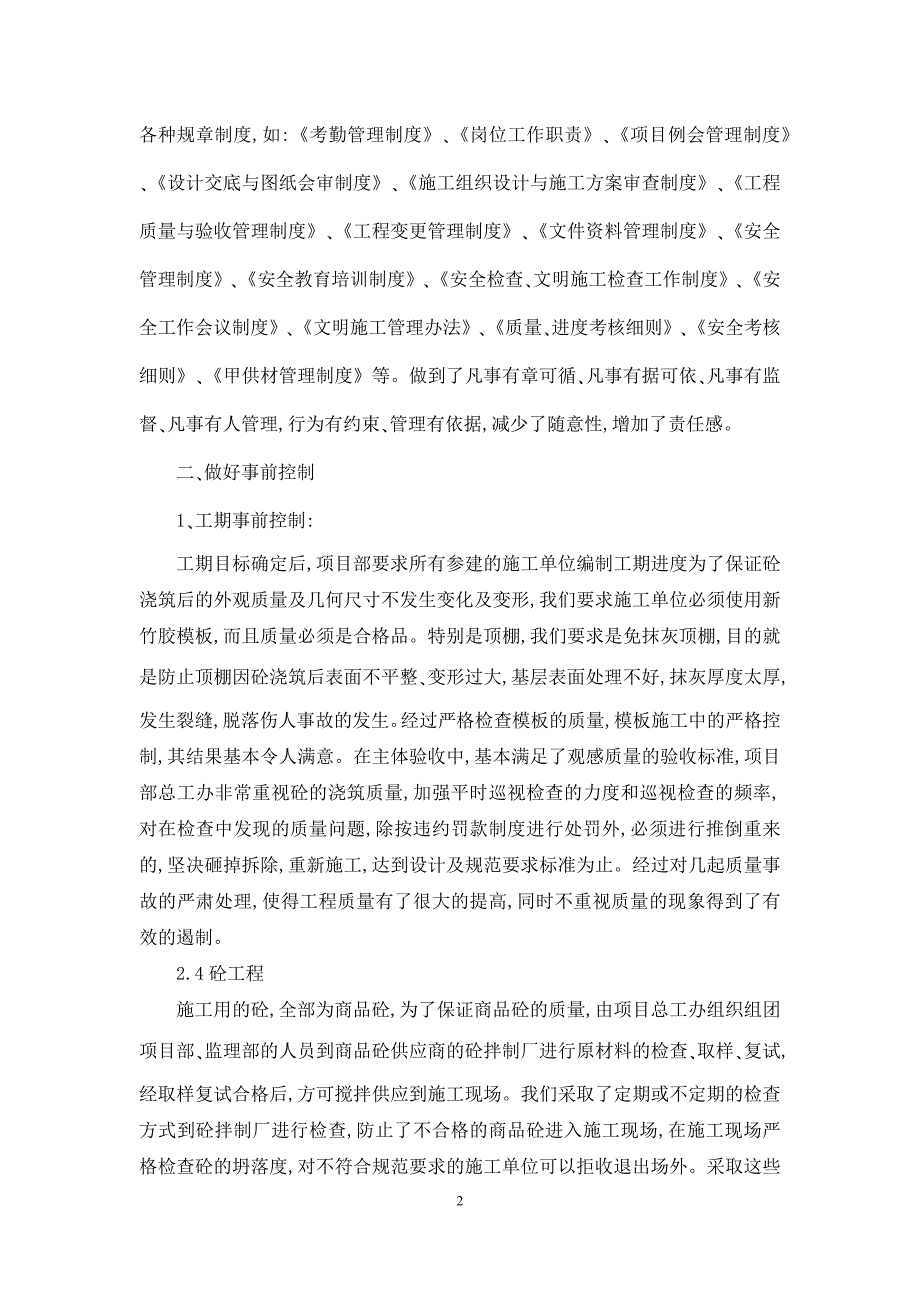 各种规章制度，如：《考勤管理制度》、《岗位工作职责》、《项目例会管理制度》、《设计交底与图纸会审制度》、《施工组织设计与施工方案审查制度》、《工程质量与验收管理制度》、《工程变更管理制度》、《文件资料管理制度》、《安全管理制度》、《安全教育培训制度》、《安全检查、文明施工检查工作制度》、《安全工作会议制度》、《文明施工管理办法》、《质量、进度考核细则》、《安全考核细则》、《甲供材管理制度》等。做到了凡事有章可循、凡事有据可依、凡事有监督、凡事有人管理，行为有约束、管理有依据，减少了随意性，增加了责任感。

二、做好事前控制

1、工期事前控制：

工期目标确定后，项目部要求所有参建的施工单位编制工期进度为了保证砼浇筑后的外观质量及几何尺寸不发生变化及变形，我们要求施工单位必须使用新竹胶模板，而且质量必须是合格品。特别是顶棚，我们要求是免抹灰顶棚，目的就是防止顶棚因砼浇筑后表面不平整、变形过大，基层表面处理不好，抹灰厚度太厚，发生裂缝，脱落伤人事故的发生。经过严格检查模板的质量，模板施工中的严格控制，其结果基本令人满意。在主体验收中，基本满足了观感质量的验收标准，项目部总工办非常重视砼的浇筑质量，加强平时巡视检查的力度和巡视检查的频率，对在检查中发现的质量问题，除按违约罚款制度进行处罚外，必须进行推倒重来的，坚决砸掉拆除，重新施工，达到设计及规范要求标准为止。经过对几起质量事故的严肃处理，使得工程质量有了很大的提高，同时不重视质量的现象得到了有效的遏制。

2.4 砼工程

施工用的砼，全部为商品砼，为了保证商品砼的质量，由项目总工办组织组团项目部、监理部的人员到商品砼供应商的砼拌制厂进行原材料的检查、取样、复试，经取样复试合格后，方可搅拌供应到施工现场。我们采取了定期或不定期的检查方式到砼拌制厂进行检查，防止了不合格的商品砼进入施工现场，在施工现场严格检查砼的坍落度，对不符合规范要求的施工单位可以拒收退出场外。采取这些

2